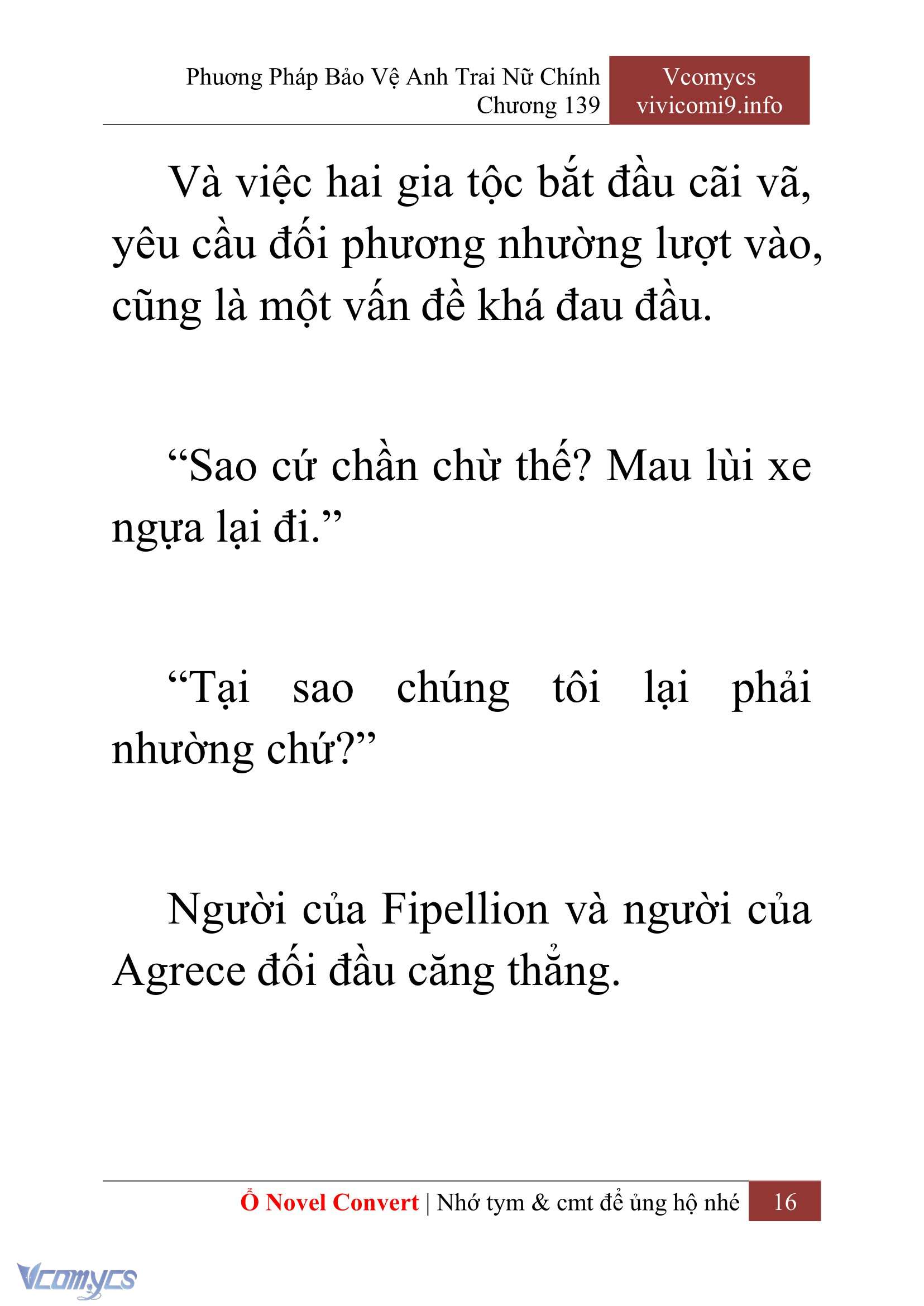 Phương Pháp Bảo Vệ Anh Trai Nữ Chính
Chương 139

Vcomycs
vivicomi9.info

Và việc hai gia tộc bắt đầu cãi vã, yêu cầu đối phương nhường lượt vào, cũng là một vấn đề khá đau đầu.

“Sao cứ chần chừ thế? Mau lùi xe ngựa lại đi.”

“Tại sao chúng tôi lại phải nhường chứ?”

Người của Fipellion và người của Agrece đối đầu căng thẳng.

Ổ Novel Convert | Nhớ tym & cmt để ủng hộ nhé 16

Vcomycs